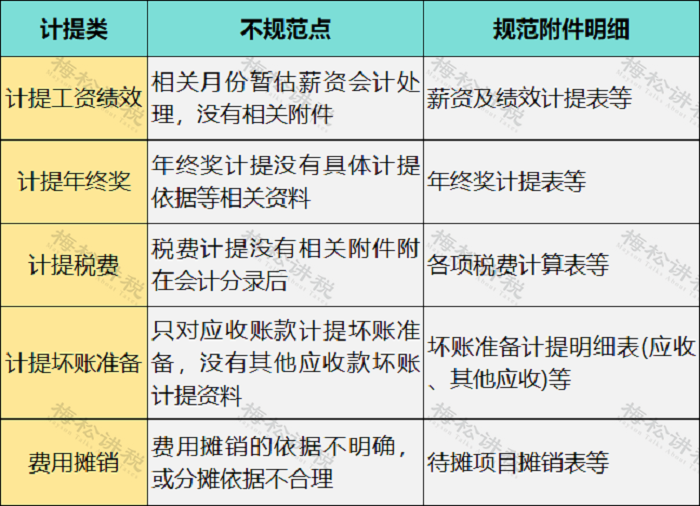 | 计提类 | 不规范点 | 规范附件明细 |
|---|---|---|
| 计提工资绩效 | 相关月份暂估薪资会计处理，没有相关附件 | 薪资及绩效计提表等 |
| 计提年终奖 | 年终奖计提没有具体计提依据等相关资料 | 年终奖计提表等 |
| 计提税费 | 税费计提没有相关附件附在会计分录后 | 各项税费计算表等 |
| 计提坏账准备 | 只对应收账款计提坏账准备，没有其他应收款坏账计提资料 | 坏账准备计提明细表(应收、其他应收)等 |
| 费用摊销 | 费用摊销的依据不明确，或分摊依据不合理 | 待摊项目摊销表等 |

梅松讲税